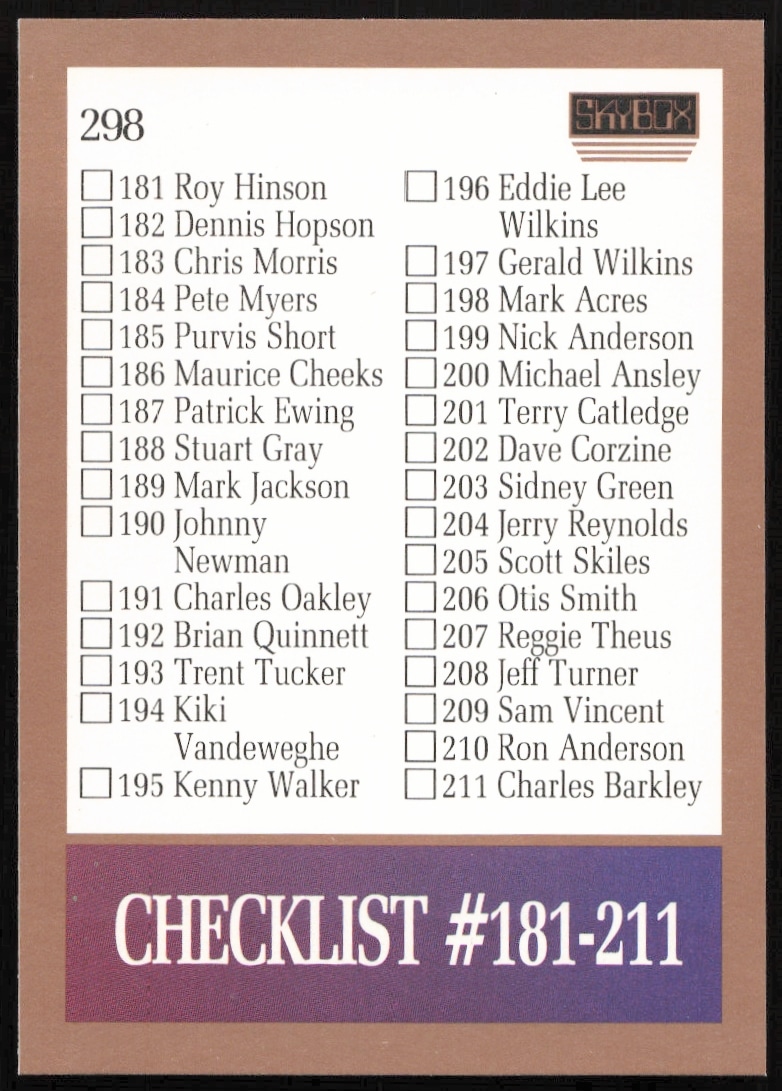 298

SKYBOX

☐ 181 Roy Hinson
☐ 182 Dennis Hopson
☐ 183 Chris Morris
☐ 184 Pete Myers
☐ 185 Purvis Short
☐ 186 Maurice Cheeks
☐ 187 Patrick Ewing
☐ 188 Stuart Gray
☐ 189 Mark Jackson
☐ 190 Johnny Newman
☐ 191 Charles Oakley
☐ 192 Brian Quinnett
☐ 193 Trent Tucker
☐ 194 Kiki Vandeweghe
☐ 195 Kenny Walker

☐ 196 Eddie Lee Wilkins
☐ 197 Gerald Wilkins
☐ 198 Mark Acres
☐ 199 Nick Anderson
☐ 200 Michael Ansley
☐ 201 Terry Catledge
☐ 202 Dave Corzine
☐ 203 Sidney Green
☐ 204 Jerry Reynolds
☐ 205 Scott Skiles
☐ 206 Otis Smith
☐ 207 Reggie Theus
☐ 208 Jeff Turner
☐ 209 Sam Vincent
☐ 210 Ron Anderson
☐ 211 Charles Barkley

CHECKLIST #181-211